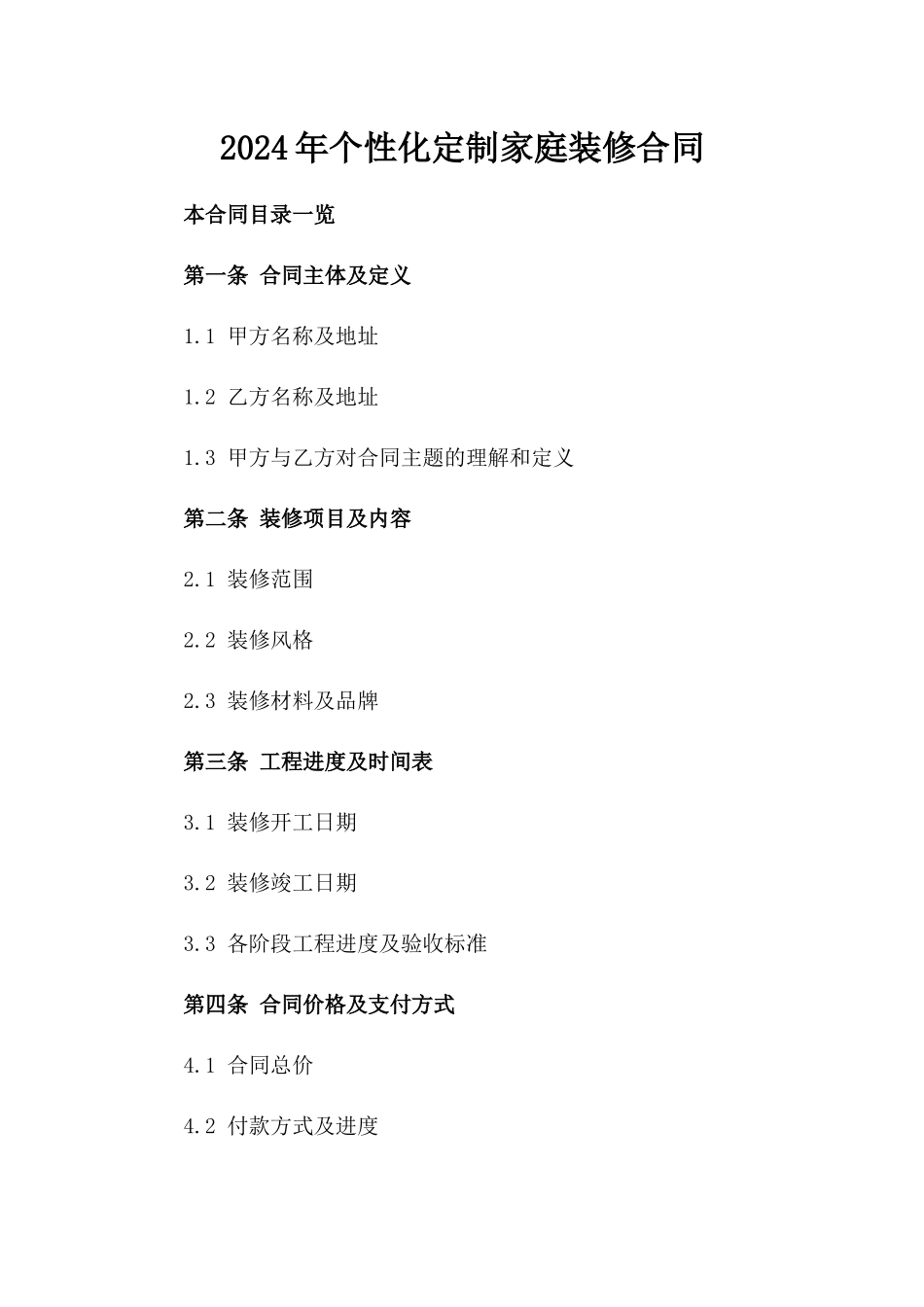 2024年个性化定制家庭装修合同

本合同目录一览

第一条 合同主体及定义

1.1 甲方名称及地址

1.2 乙方名称及地址

1.3 甲方与乙方对合同主题的理解和定义

第二条 装修项目及内容

2.1 装修范围

2.2 装修风格

2.3 装修材料及品牌

第三条 工程进度及时间表

3.1 装修开工日期

3.2 装修竣工日期

3.3 各阶段工程进度及验收标准

第四条 合同价格及支付方式

4.1 合同总价

4.2 付款方式及进度